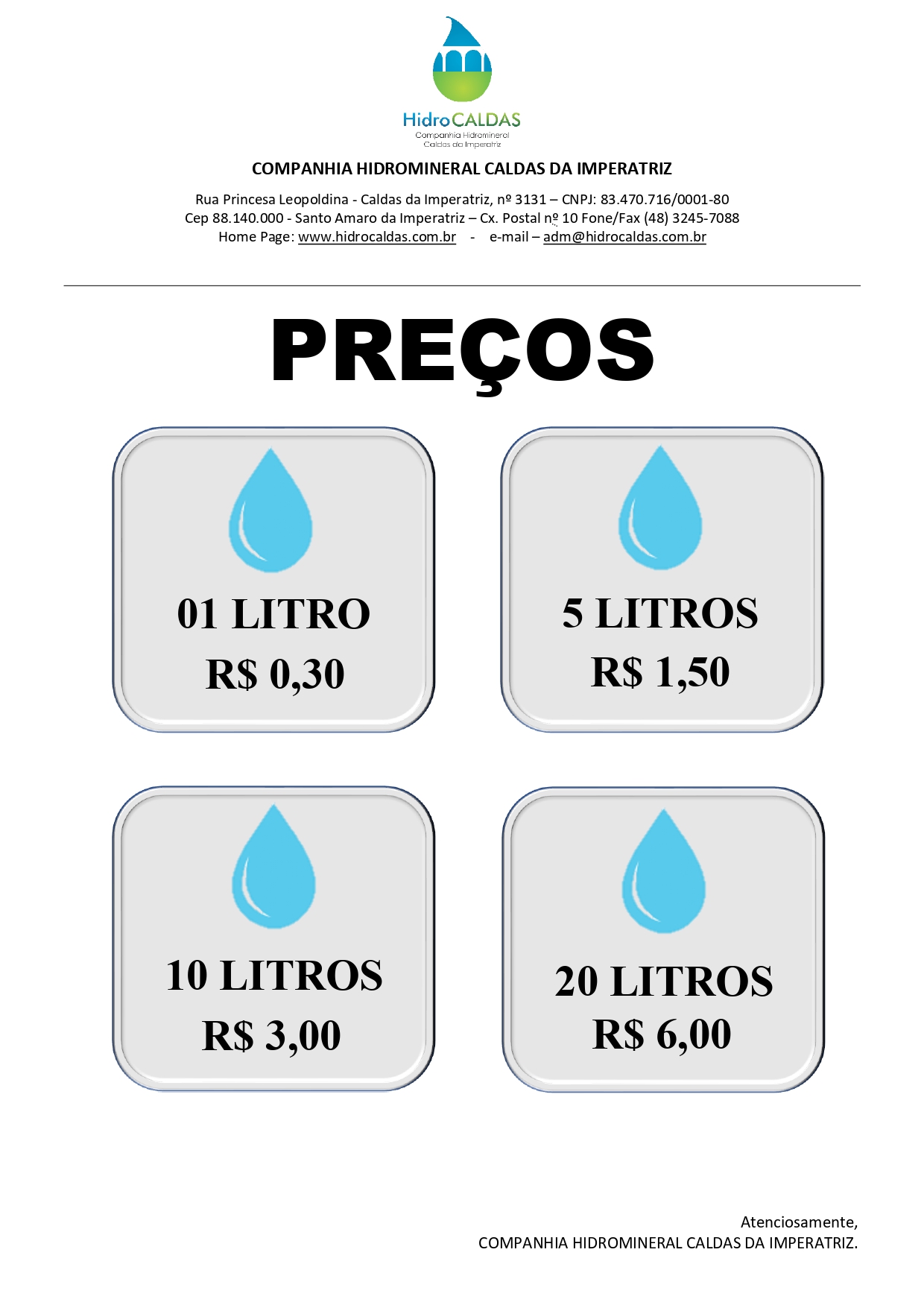 HidroCALDAS
Companhia Hidromineral
Caldas da Imperatriz

COMPANHIA HIDROMINERAL CALDAS DA IMPERATRIZ

Rua Princesa Leopoldina - Caldas da Imperatriz, nº 3131 – CNPJ: 83.470.716/0001-80
Cep 88.140.000 - Santo Amaro da Imperatriz – Cx. Postal nº 10 Fone/Fax (48) 3245-7088
Home Page: www.hidrocaldas.com.br - e-mail – adm@hidrocaldas.com.br

PREÇOS

01 LITRO
R$ 0,30

5 LITROS
R$ 1,50

10 LITROS
R$ 3,00

20 LITROS
R$ 6,00

Atenciosamente,
COMPANHIA HIDROMINERAL CALDAS DA IMPERATRIZ.